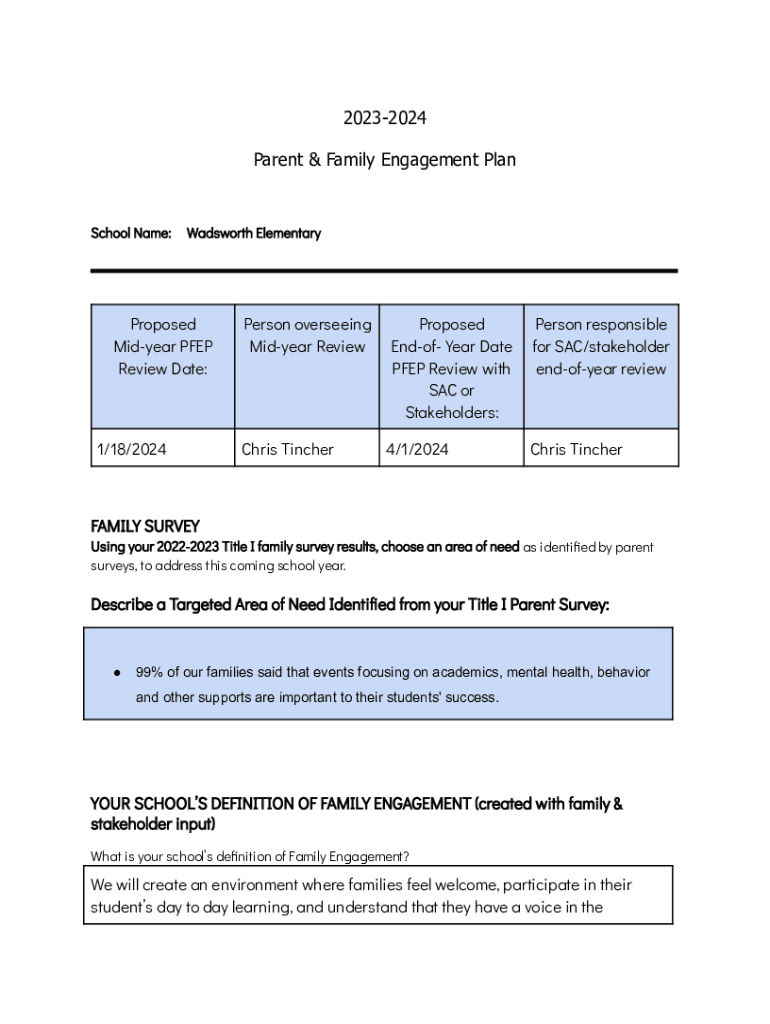 2023-2024

Parent & Family Engagement Plan

School Name: Wadsworth Elementary

| Proposed Mid-year PFEP Review Date: | Person overseeing Mid-year Review | Proposed End-of- Year Date PFEP Review with SAC or Stakeholders: | Person responsible for SAC/stakeholder end-of-year review |
|---|---|---|---|
| 1/18/2024 | Chris Tincher | 4/1/2024 | Chris Tincher |

FAMILY SURVEY
Using your 2022-2023 Title I family survey results, choose an area of need as identified by parent surveys, to address this coming school year.

Describe a Targeted Area of Need Identified from your Title I Parent Survey:

● 99% of our families said that events focusing on academics, mental health, behavior and other supports are important to their students' success.

YOUR SCHOOL'S DEFINITION OF FAMILY ENGAGEMENT (created with family & stakeholder input)

What is your school's definition of Family Engagement?

We will create an environment where families feel welcome, participate in their student's day to day learning, and understand that they have a voice in the